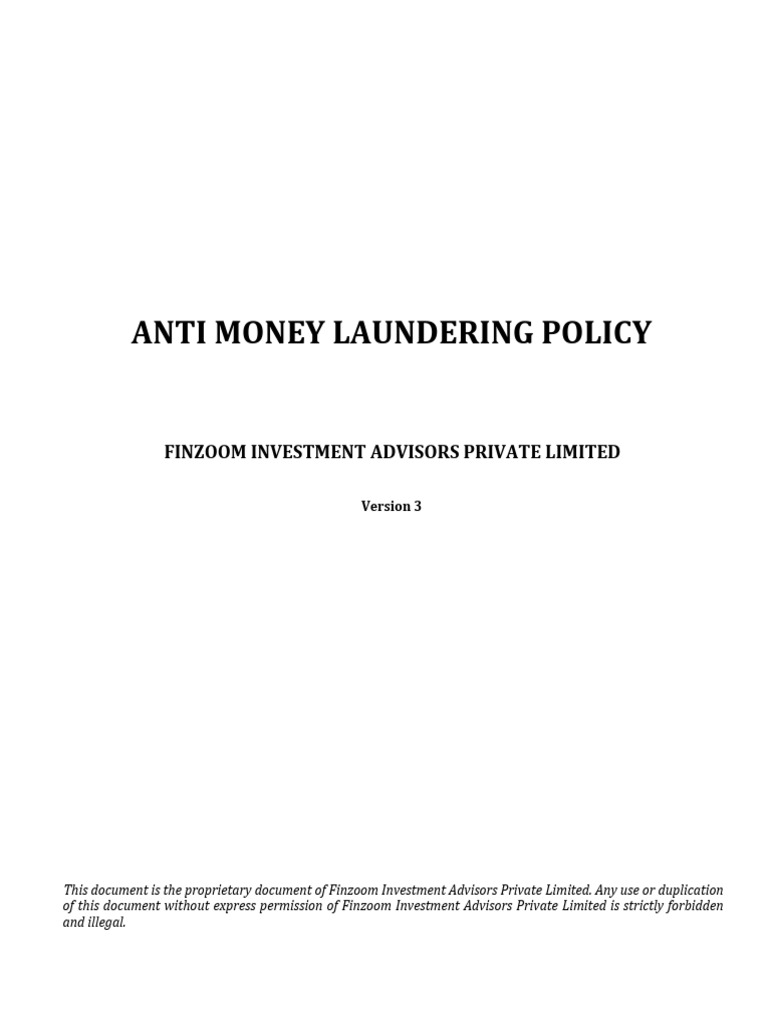 ANTI MONEY LAUNDERING POLICY

FINZOOM INVESTMENT ADVISORS PRIVATE LIMITED

Version 3

This document is the proprietary document of Finzoom Investment Advisors Private Limited. Any use or duplication of this document without express permission of Finzoom Investment Advisors Private Limited is strictly forbidden and illegal.